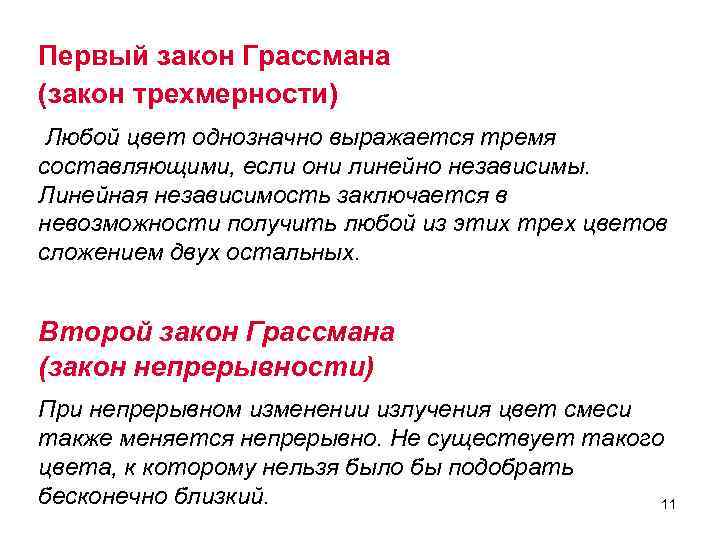 Первый закон Грассмана
(закон трехмерности)

Любой цвет однозначно выражается тремя составляющими, если они линейно независимы. Линейная независимость заключается в невозможности получить любой из этих трех цветов сложением двух остальных.

Второй закон Грассмана
(закон непрерывности)

При непрерывном изменении излучения цвет смеси также меняется непрерывно. Не существует такого цвета, к которому нельзя было бы подобрать бесконечно близкий.

11